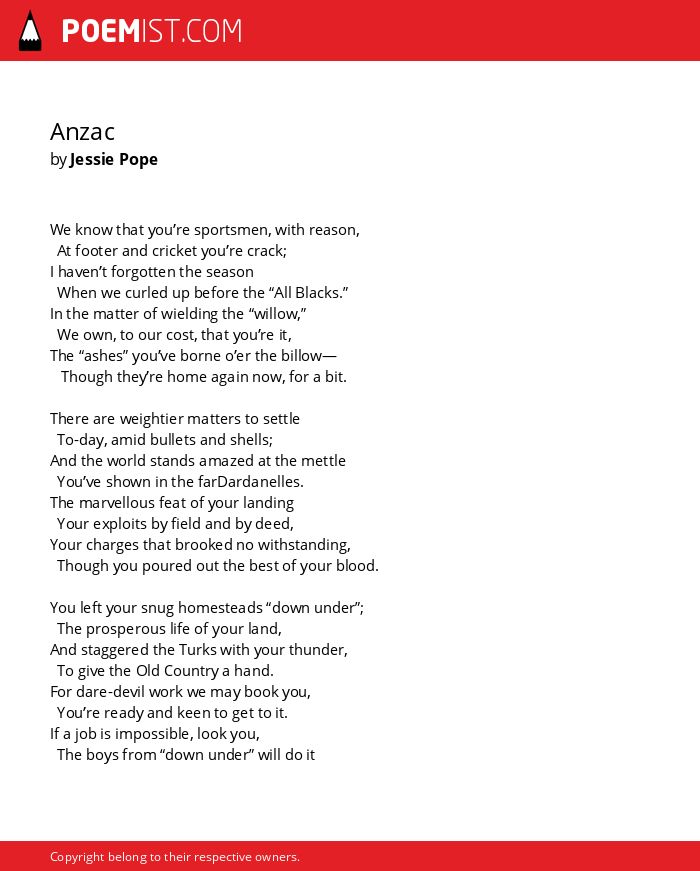 POEMIST.COM

Anzac
by Jessie Pope

We know that you’re sportsmen, with reason,
At footer and cricket you’re crack;
I haven’t forgotten the season
When we curled up before the “All Blacks.”
In the matter of wielding the “willow,”
We own, to our cost, that you’re it,
The “ashes” you’ve borne o’er the billow—
Though they’re home again now, for a bit.

There are weightier matters to settle
To-day, amid bullets and shells;
And the world stands amazed at the mettle
You’ve shown in the farDardanelles.
The marvellous feat of your landing
Your exploits by field and by deed,
Your charges that brooked no withstanding,
Though you poured out the best of your blood.

You left your snug homesteads “down under”;
The prosperous life of your land,
And staggered the Turks with your thunder,
To give the Old Country a hand.
For dare-devil work we may book you,
You’re ready and keen to get to it.
If a job is impossible, look you,
The boys from “down under” will do it

Copyright belong to their respective owners.